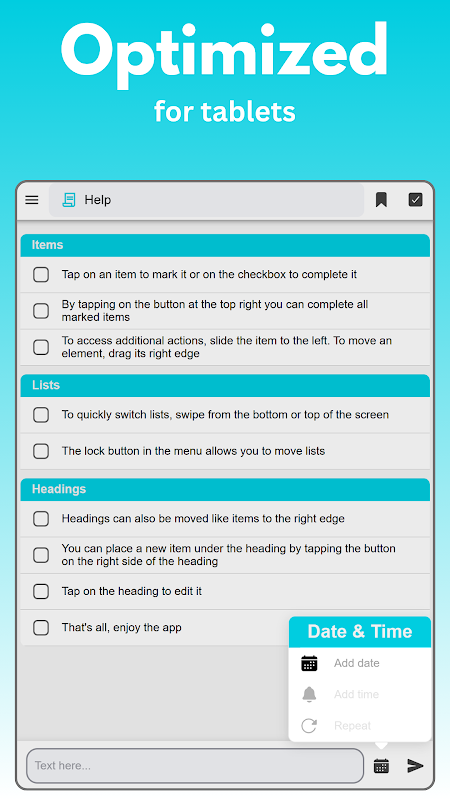 Optimized

for tablets

Help

Items

Tap on an item to mark it or on the checkbox to complete it

By tapping on the button at the top right you can complete all marked items

To access additional actions, slide the item to the left. To move an element, drag its right edge

Lists

To quickly switch lists, swipe from the bottom or top of the screen

The lock button in the menu allows you to move lists

Headings

Headings can also be moved like items to the right edge

You can place a new item under the heading by tapping the button on the right side of the heading

Tap on the heading to edit it

That's all, enjoy the app

Date & Time

Add date

Add time

Repeat

Text here...